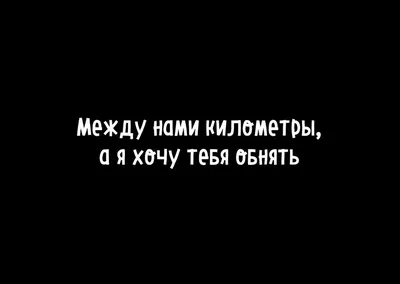 Между нами километры,
а я хочу тебя обнять